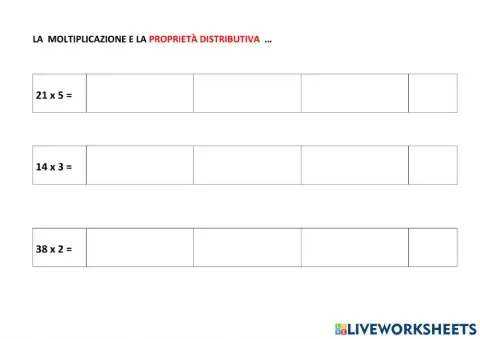 LA MOLTIPLICAZIONE E LA PROPRIETÀ DISTRIBUTIVA ...

| 21 x 5 = | | | | |
|---|---|---|---|---|

| 14 x 3 = | | | | |
|---|---|---|---|---|

| 38 x 2 = | | | | |
|---|---|---|---|---|

LIVEWORKSHEETS